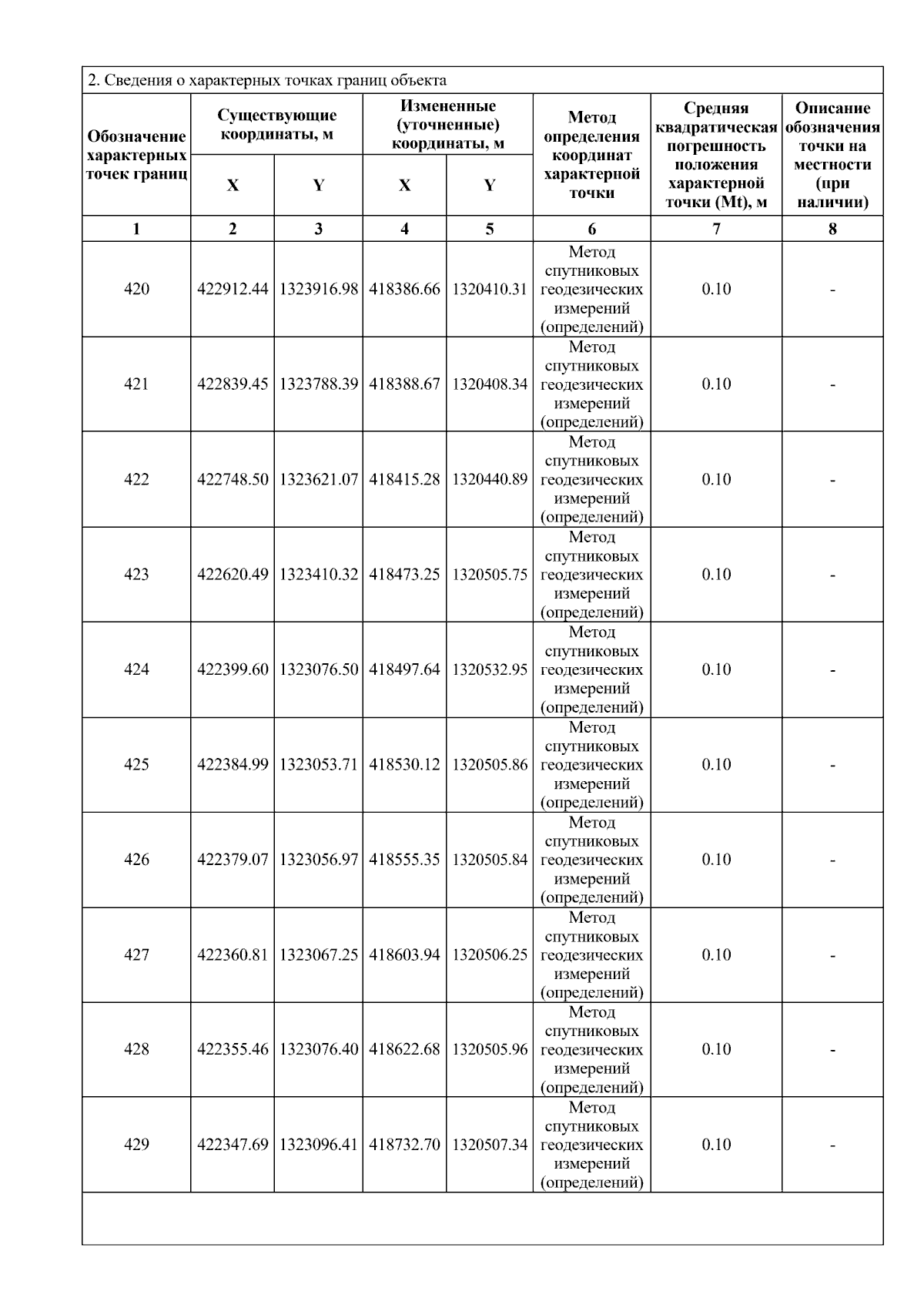 2. Сведения о характерных точках границ объекта

| Обозначение характерных точек границ | Существующие координаты, м X | Существующие координаты, м Y | Измененные (уточненные) координаты, м X | Измененные (уточненные) координаты, м Y | Метод определения координат характерной точки | Средняя квадратическая погрешность положения характерной точки (Mt), м | Описание обозначения точки на местности (при наличии) |
|---|---|---|---|---|---|---|---|
| 1 | 2 | 3 | 4 | 5 | 6 | 7 | 8 |
| 420 | 422912.44 | 1323916.98 | 418386.66 | 1320410.31 | Метод спутниковых геодезических измерений (определений) | 0.10 | - |
| 421 | 422839.45 | 1323788.39 | 418388.67 | 1320408.34 | Метод спутниковых геодезических измерений (определений) | 0.10 | - |
| 422 | 422748.50 | 1323621.07 | 418415.28 | 1320440.89 | Метод спутниковых геодезических измерений (определений) | 0.10 | - |
| 423 | 422620.49 | 1323410.32 | 418473.25 | 1320505.75 | Метод спутниковых геодезических измерений (определений) | 0.10 | - |
| 424 | 422399.60 | 1323076.50 | 418497.64 | 1320532.95 | Метод спутниковых геодезических измерений (определений) | 0.10 | - |
| 425 | 422384.99 | 1323053.71 | 418530.12 | 1320505.86 | Метод спутниковых геодезических измерений (определений) | 0.10 | - |
| 426 | 422379.07 | 1323056.97 | 418555.35 | 1320505.84 | Метод спутниковых геодезических измерений (определений) | 0.10 | - |
| 427 | 422360.81 | 1323067.25 | 418603.94 | 1320506.25 | Метод спутниковых геодезических измерений (определений) | 0.10 | - |
| 428 | 422355.46 | 1323076.40 | 418622.68 | 1320505.96 | Метод спутниковых геодезических измерений (определений) | 0.10 | - |
| 429 | 422347.69 | 1323096.41 | 418732.70 | 1320507.34 | Метод спутниковых геодезических измерений (определений) | 0.10 | - |